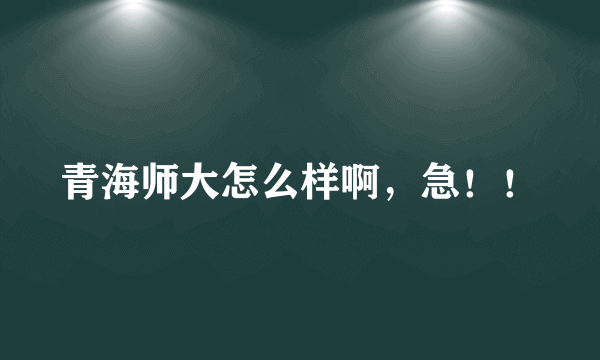 青海师大怎么样啊，急！！